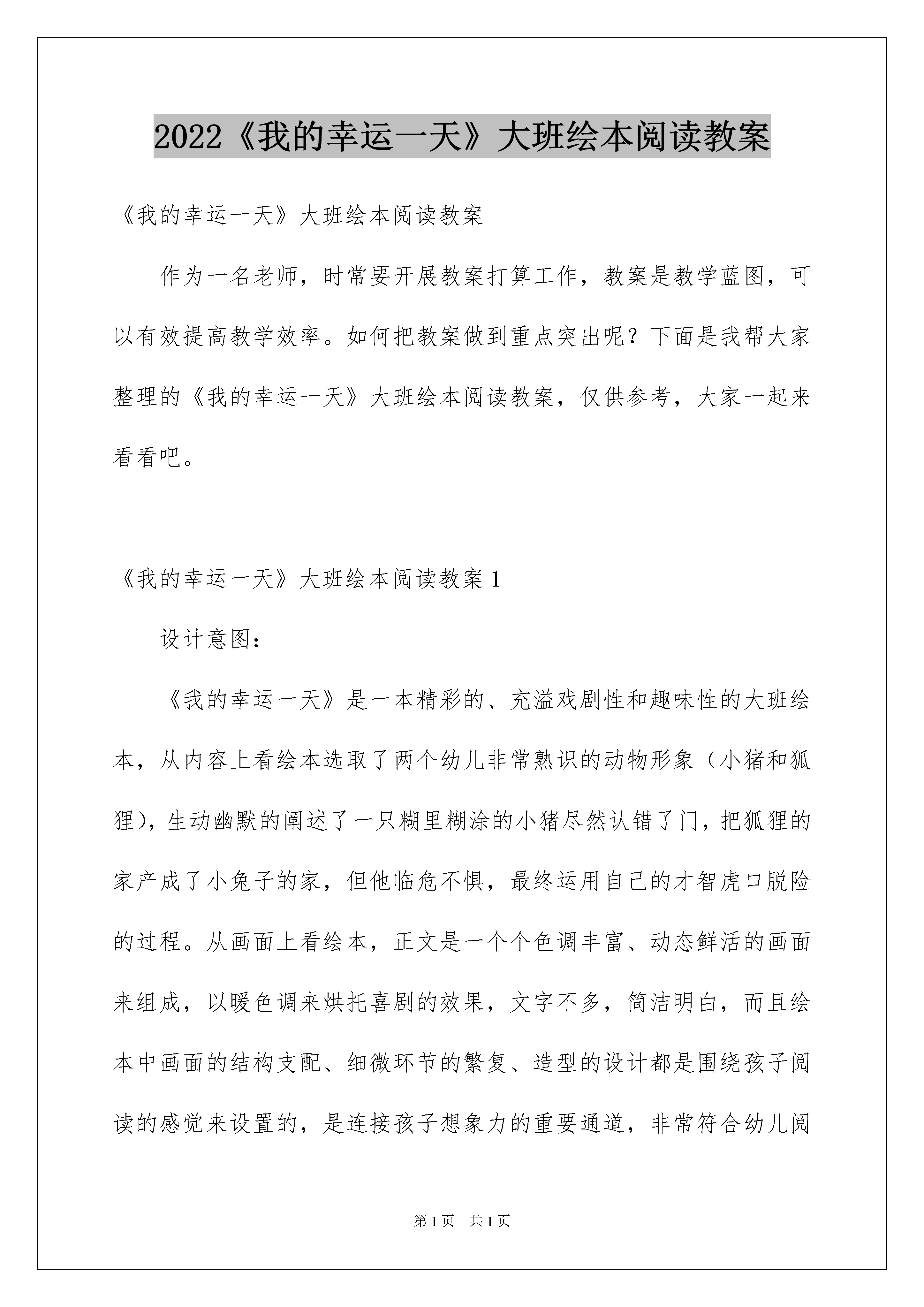 2022《我的幸运一天》大班绘本阅读教案

《我的幸运一天》大班绘本阅读教案

作为一名老师，时常要开展教案打算工作，教案是教学蓝图，可以有效提高教学效率。如何把教案做到重点突出呢？下面是我帮大家整理的《我的幸运一天》大班绘本阅读教案，仅供参考，大家一起来看看吧。

《我的幸运一天》大班绘本阅读教案 1

设计意图：

《我的幸运一天》是一本精彩的、充溢戏剧性和趣味性的大班绘本，从内容上看绘本选取了两个幼儿非常熟识的动物形象（小猪和狐狸），生动幽默的阐述了一只糊里糊涂的小猪尽然认错了门，把狐狸的家产成了小兔子的家，但他临危不惧，最终运用自己的才智虎口脱险的过程。从画面上看绘本，正文是一个个色调丰富、动态鲜活的画面来组成，以暖色调来烘托喜剧的效果，文字不多，简洁明白，而且绘本中画面的结构支配、细微环节的繁复、造型的设计都是围绕孩子阅读的感觉来设置的，是连接孩子想象力的重要通道，非常符合幼儿阅

第 1 页　共 1 页